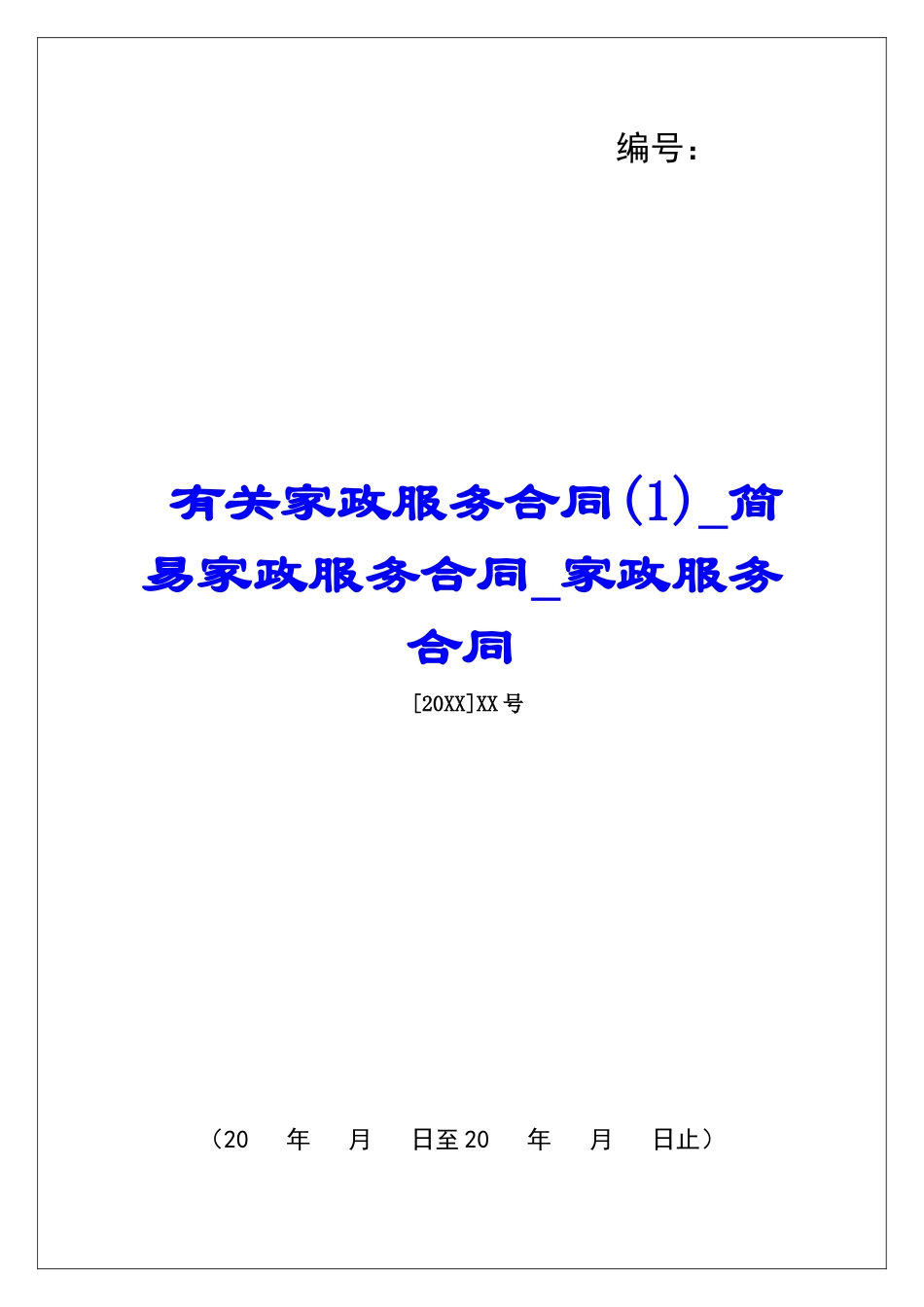 编号：

有关家政服务合同(1)_简易家政服务合同_家政服务合同

[20XX]XX号

（20　年　月　日至20　年　月　日止）